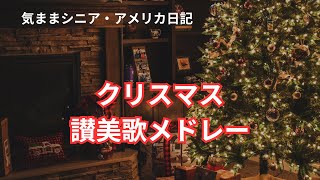 気ままシニア・アメリカ日記

クリスマス
讃美歌メドレー